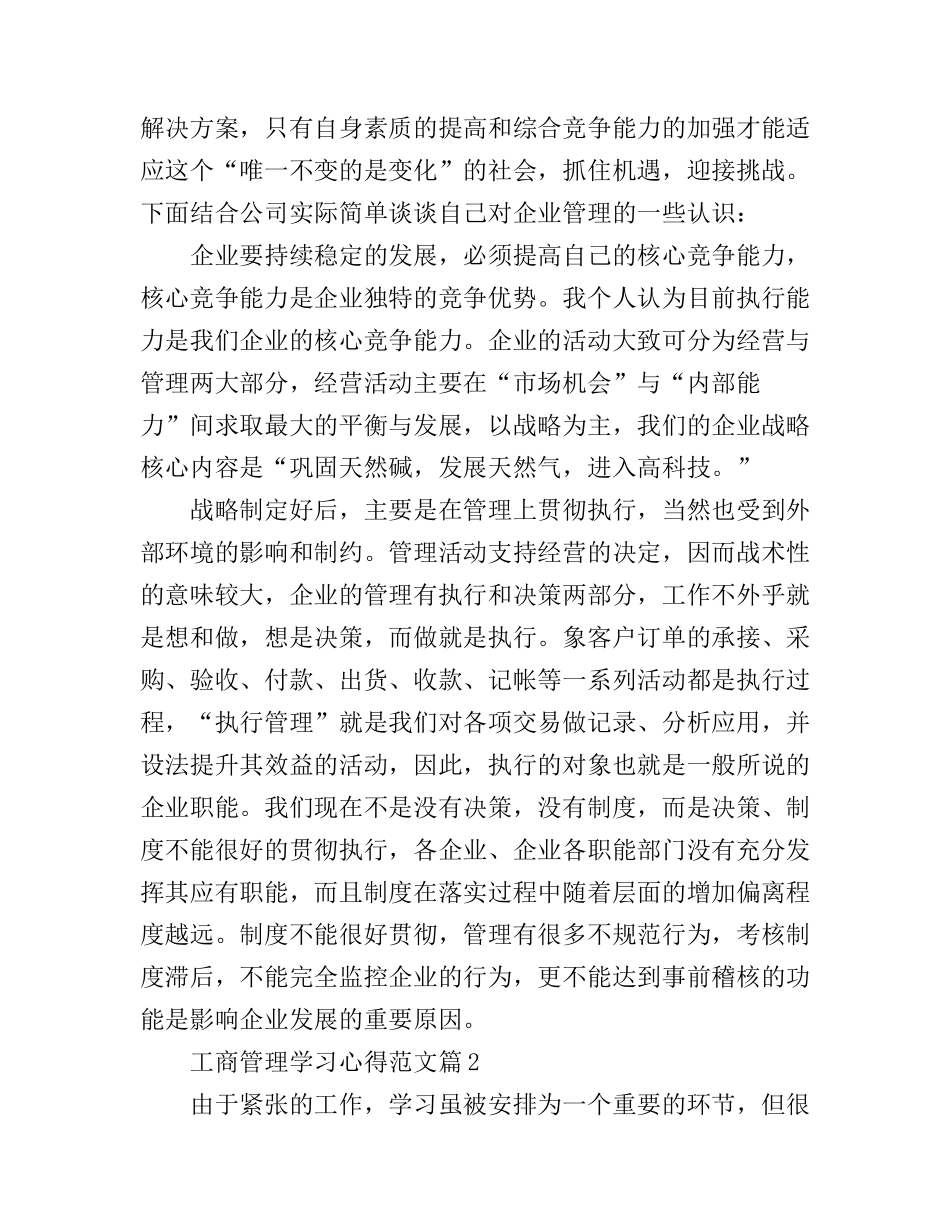 解决方案，只有自身素质的提高和综合竞争能力的加强才能适应这个“唯一不变的是变化”的社会，抓住机遇，迎接挑战。下面结合公司实际简单谈谈自己对企业管理的一些认识：

企业要持续稳定的发展，必须提高自己的核心竞争能力，核心竞争能力是企业独特的竞争优势。我个人认为目前执行能力是我们企业的核心竞争能力。企业的活动大致可分为经营与管理两大部分，经营活动主要在“市场机会”与“内部能力”间求取最大的平衡与发展，以战略为主，我们的企业战略核心内容是“巩固天然碱，发展天然气，进入高科技。”

战略制定好后，主要是在管理上贯彻执行，当然也受到外部环境的影响和制约。管理活动支持经营的决定，因而战术性的意味较大，企业的管理有执行和决策两部分，工作不外乎就是想和做，想是决策，而做就是执行。象客户订单的承接、采购、验收、付款、出货、收款、记帐等一系列活动都是执行过程，“执行管理”就是我们对各项交易做记录、分析应用，并设法提升其效益的活动，因此，执行的对象也就是一般所说的企业职能。我们现在不是没有决策，没有制度，而是决策、制度不能很好的贯彻执行，各企业、企业各职能部门没有充分发挥其应有职能，而且制度在落实过程中随着层面的增加偏离程度越远。制度不能很好贯彻，管理有很多不规范行为，考核制度滞后，不能完全监控企业的行为，更不能达到事前稽核的功能是影响企业发展的重要原因。

工商管理学习心得范文篇2

由于紧张的工作，学习虽被安排为一个重要的环节，但很